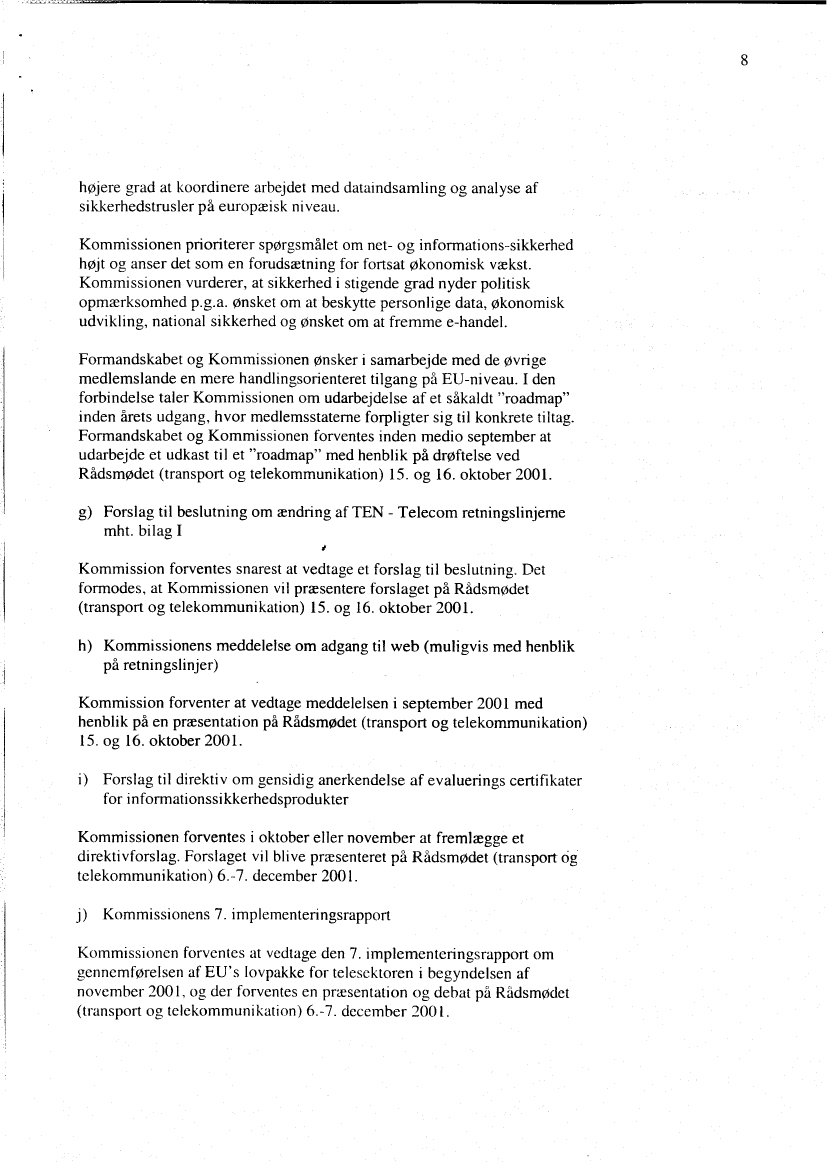 8

højere grad at koordinere arbejdet med dataindsamling og analyse af sikkerhedstrusler på europæisk niveau.

Kommissionen prioriterer spørgsmålet om net- og informations-sikkerhed højt og anser det som en forudsætning for fortsat økonomisk vækst. Kommissionen vurderer, at sikkerhed i stigende grad nyder politisk opmærksomhed p.g.a. ønsket om at beskytte personlige data, økonomisk udvikling, national sikkerhed og ønsket om at fremme e-handel.

Formandskabet og Kommissionen ønsker i samarbejde med de øvrige medlemslande en mere handlingsorienteret tilgang på EU-niveau. I den forbindelse taler Kommissionen om udarbejdelse af et såkaldt "roadmap" inden årets udgang, hvor medlemsstaterne forpligter sig til konkrete tiltag. Formandskabet og Kommissionen forventes inden medio september at udarbejde et udkast til et "roadmap" med henblik på drøftelse ved Rådsmødet (transport og telekommunikation) 15. og 16. oktober 2001.

g) Forslag til beslutning om ændring af TEN - Telecom retningslinjerne mht. bilag I

Kommission forventes snarest at vedtage et forslag til beslutning. Det formodes, at Kommissionen vil præsentere forslaget på Rådsmødet (transport og telekommunikation) 15. og 16. oktober 2001.

h) Kommissionens meddelelse om adgang til web (muligvis med henblik på retningslinjer)

Kommission forventer at vedtage meddelelsen i september 2001 med henblik på en præsentation på Rådsmødet (transport og telekommunikation) 15. og 16. oktober 2001.

i) Forslag til direktiv om gensidig anerkendelse af evaluerings certifikater for informationssikkerhedsprodukter

Kommissionen forventes i oktober eller november at fremlægge et direktivforslag. Forslaget vil blive præsenteret på Rådsmødet (transport og telekommunikation) 6.-7. december 2001.

j) Kommissionens 7. implementeringsrapport

Kommissionen forventes at vedtage den 7. implementeringsrapport om gennemførelsen af EU's lovpakke for telesektoren i begyndelsen af november 2001, og der forventes en præsentation og debat på Rådsmødet (transport og telekommunikation) 6.-7. december 2001.